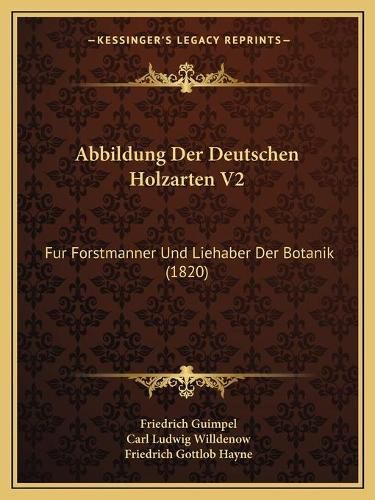 —KESSINGER'S LEGACY REPRINTS—

Abbildung Der Deutschen Holzarten V2

Fur Forstmanner Und Liehaber Der Botanik (1820)

Friedrich Guimpel
Carl Ludwig Willdenow
Friedrich Gottlob Hayne